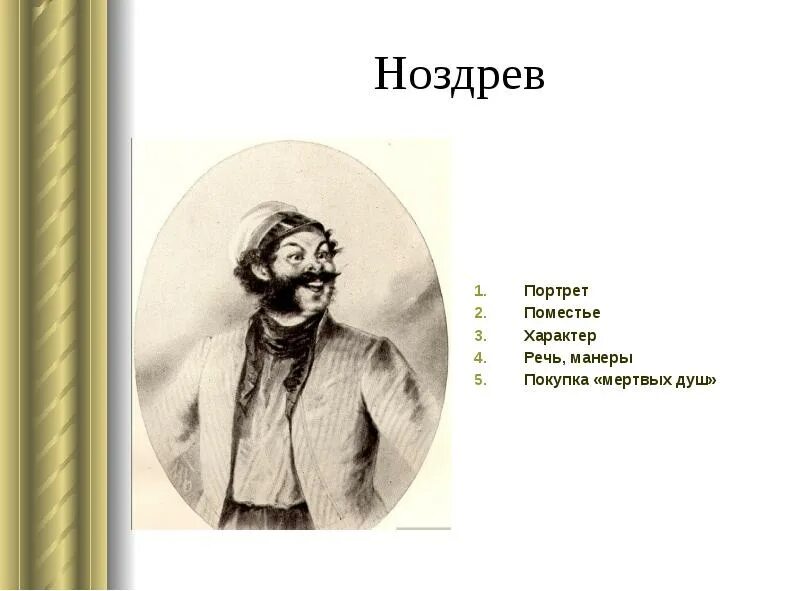 Ноздрев

1. Портрет
2. Поместье
3. Характер
4. Речь, манеры
5. Покупка «мертвых душ»